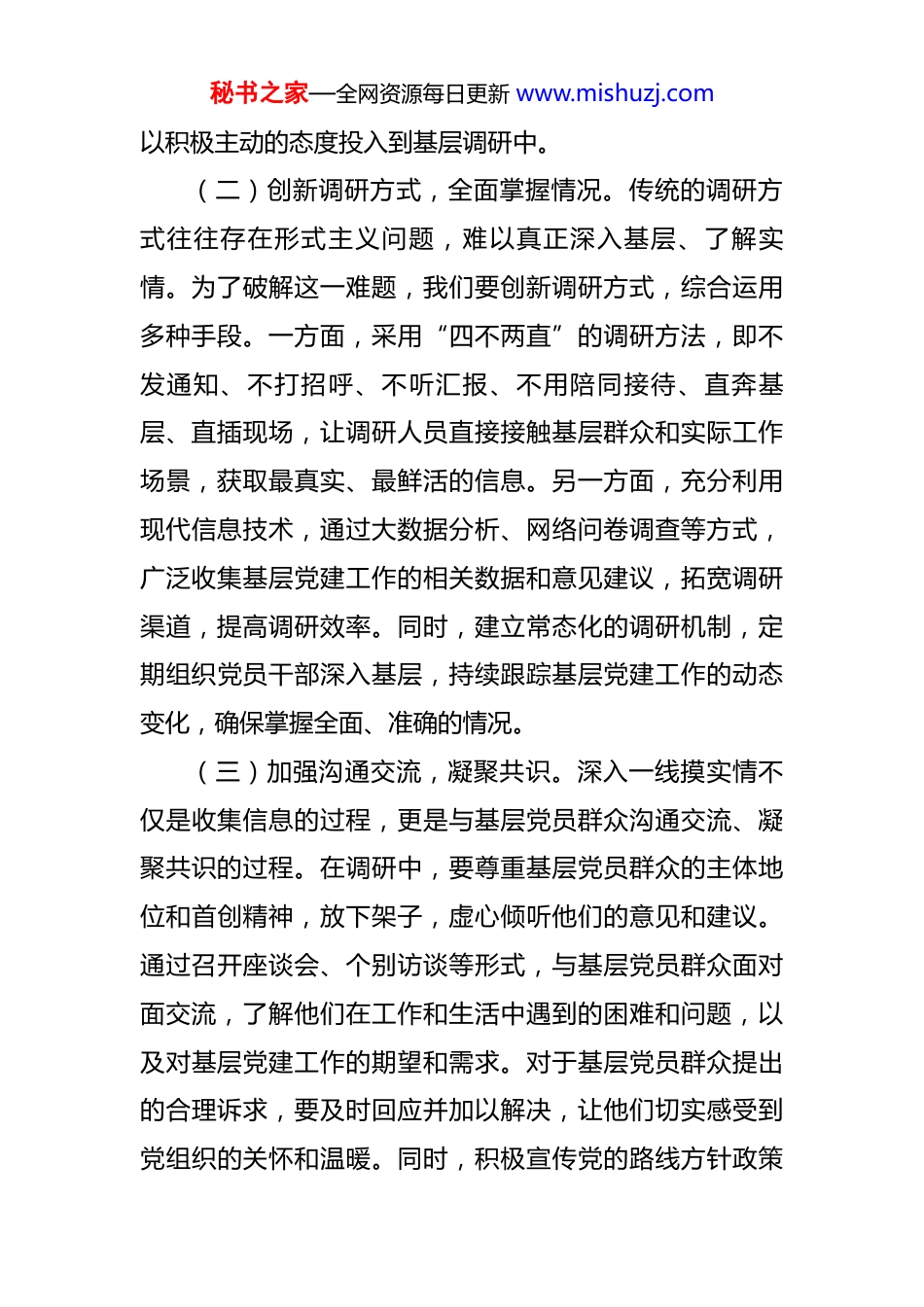 秘书之家—全网资源每日更新 www.mishuzj.com

以积极主动的态度投入到基层调研中。

（二）创新调研方式，全面掌握情况。传统的调研方式往往存在形式主义问题，难以真正深入基层、了解实情。为了破解这一难题，我们要创新调研方式，综合运用多种手段。一方面，采用“四不两直”的调研方法，即不发通知、不打招呼、不听汇报、不用陪同接待、直奔基层、直插现场，让调研人员直接接触基层群众和实际工作场景，获取最真实、最鲜活的信息。另一方面，充分利用现代信息技术，通过大数据分析、网络问卷调查等方式，广泛收集基层党建工作的相关数据和意见建议，拓宽调研渠道，提高调研效率。同时，建立常态化的调研机制，定期组织党员干部深入基层，持续跟踪基层党建工作的动态变化，确保掌握全面、准确的情况。

（三）加强沟通交流，凝聚共识。深入一线摸实情不仅是收集信息的过程，更是与基层党员群众沟通交流、凝聚共识的过程。在调研中，要尊重基层党员群众的主体地位和首创精神，放下架子，虚心倾听他们的意见和建议。通过召开座谈会、个别访谈等形式，与基层党员群众面对面交流，了解他们在工作和生活中遇到的困难和问题，以及对基层党建工作的期望和需求。对于基层党员群众提出的合理诉求，要及时回应并加以解决，让他们切实感受到党组织的关怀和温暖。同时，积极宣传党的路线方针政策